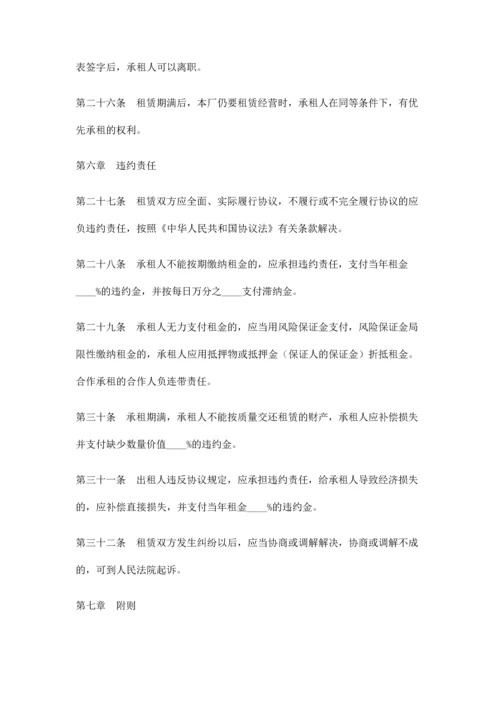 表签字后，承租人可以离职。

第二十六条　租赁期满后，本厂仍要租赁经营时，承租人在同等条件下，有优先承租的权利。

第六章　违约责任

第二十七条　租赁双方应全面、实际履行协议，不履行或不完全履行协议的应负违约责任，按照《中华人民共和国协议法》有关条款解决。

第二十八条　承租人不能按期缴纳租金的，应承担违约责任，支付当年租金____%的违约金，并按每日万分之____支付滞纳金。

第二十九条　承租人无力支付租金的，应当用风险保证金支付，风险保证金局限性缴纳租金的，承租人应用抵押物或抵押金（保证人的保证金）折抵租金。合作承租的合作人负连带责任。

第三十条　承租期满，承租人不能按质量交还租赁的财产，承租人应补偿损失并支付缺少数量价值____%的违约金。

第三十一条　出租人违反协议规定，应承担违约责任，给承租人导致经济损失的，应补偿直接损失，并支付当年租金____%的违约金。

第三十二条　租赁双方发生纠纷以后，应当协商或调解解决，协商或调解不成的，可到人民法院起诉。

第七章　附则